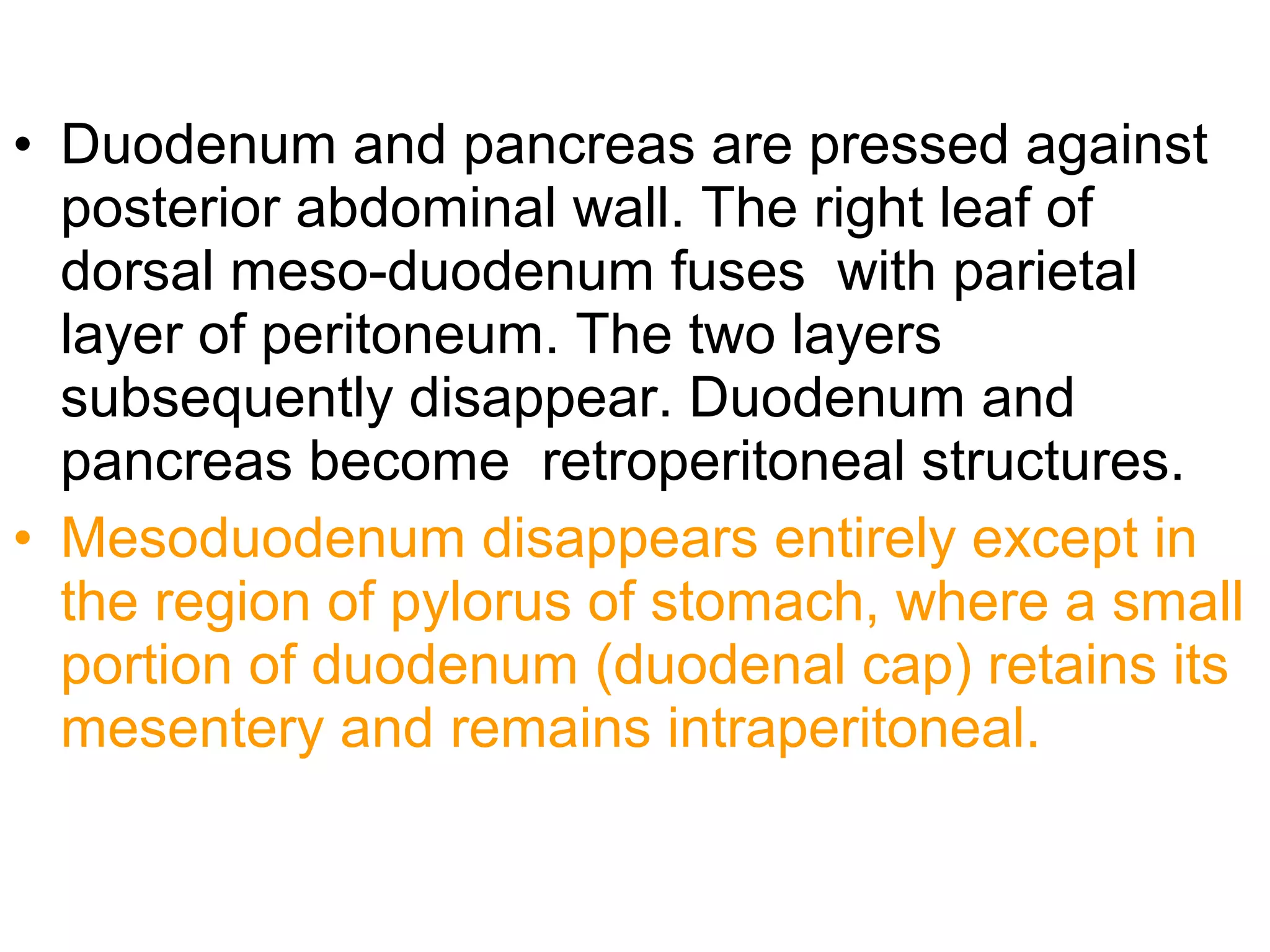 • Duodenum and pancreas are pressed against posterior abdominal wall. The right leaf of dorsal meso-duodenum fuses with parietal layer of peritoneum. The two layers subsequently disappear. Duodenum and pancreas become retroperitoneal structures.

• Mesoduodenum disappears entirely except in the region of pylorus of stomach, where a small portion of duodenum (duodenal cap) retains its mesentery and remains intraperitoneal.